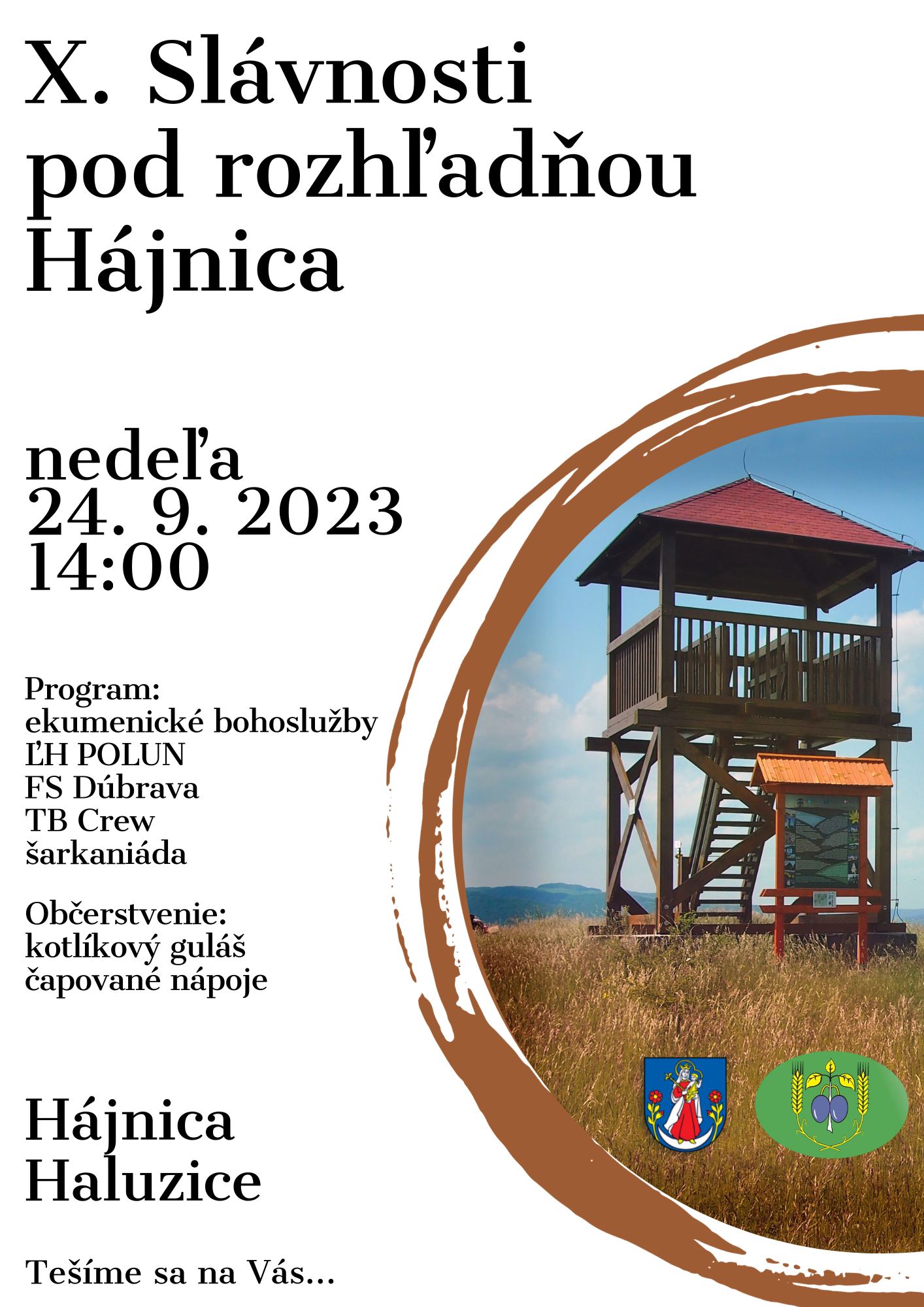 X. Slávnosti pod rozhľadňou Hájnica

nedeľa
24. 9. 2023
14:00

Program:
ekumenické bohoslužby
ĽH POLUN
FS Dúbrava
TB Crew
šarkaniáda

Občerstvenie:
kotlíkový guláš
čapované nápoje

Hájnica
Haluzice

Tešíme sa na Vás...